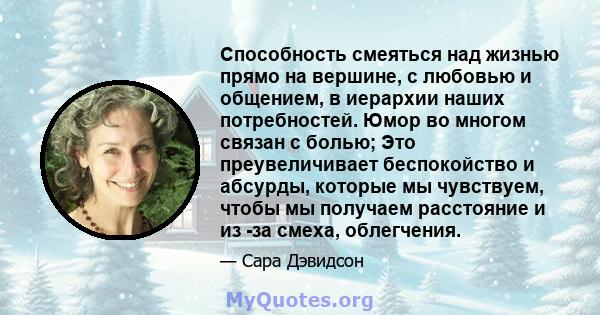 Способность смеяться над жизнью прямо на вершине, с любовью и общением, в иерархии наших потребностей. Юмор во многом связан с болью; Это преувеличивает беспокойство и абсурды, которые мы чувствуем, чтобы мы получаем расстояние и из -за смеха, облегчения.

— Сара Дэвидсон

MyQuotes.org